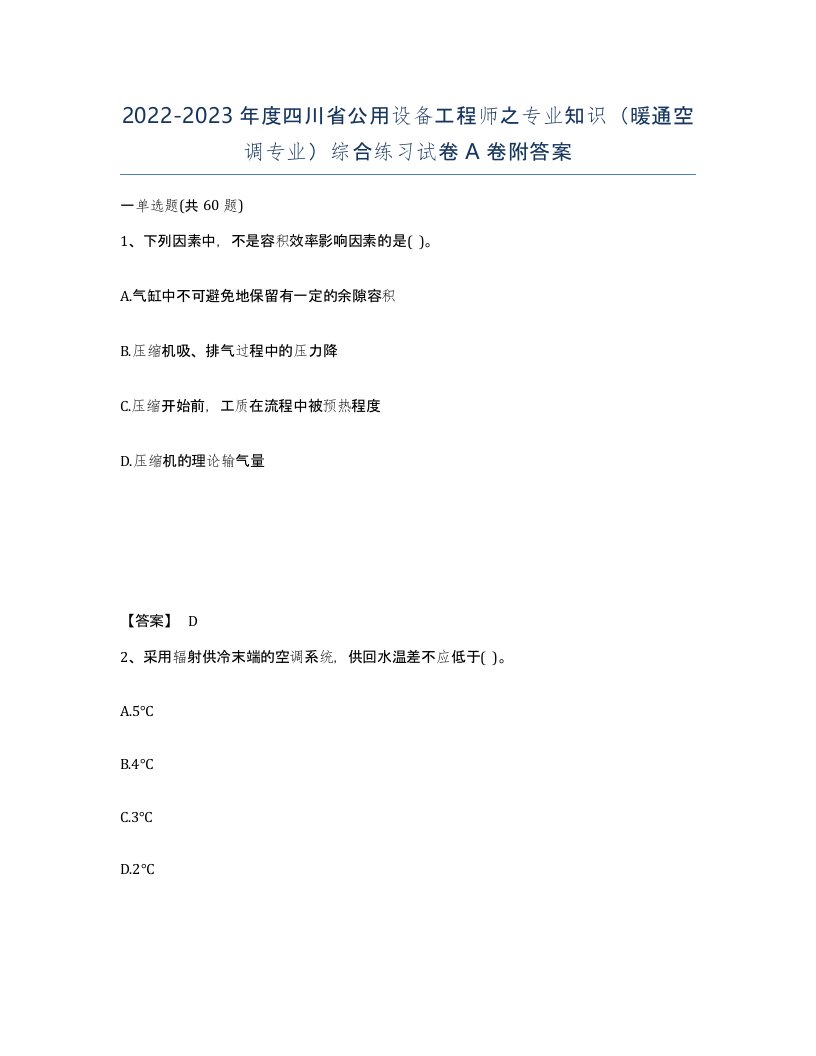 2022-2023年度四川省公用设备工程师之专业知识（暖通空调专业）综合练习试卷A卷附答案

一单选题(共60题)

1、下列因素中，不是容积效率影响因素的是( )。

A.气缸中不可避免地保留有一定的余隙容积

B.压缩机吸、排气过程中的压力降

C.压缩开始前，工质在流程中被预热程度

D.压缩机的理论输气量

【答案】 D

2、采用辐射供冷末端的空调系统，供回水温差不应低于( )。

A.5℃

B.4℃

C.3℃

D.2℃